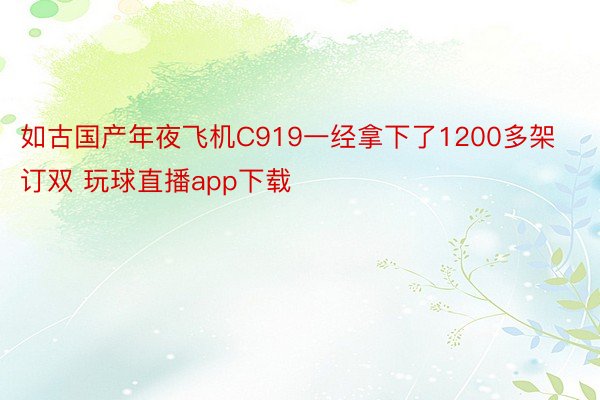 如古国产年夜飞机C919一经拿下了1200多架订双 玩球直播app下载